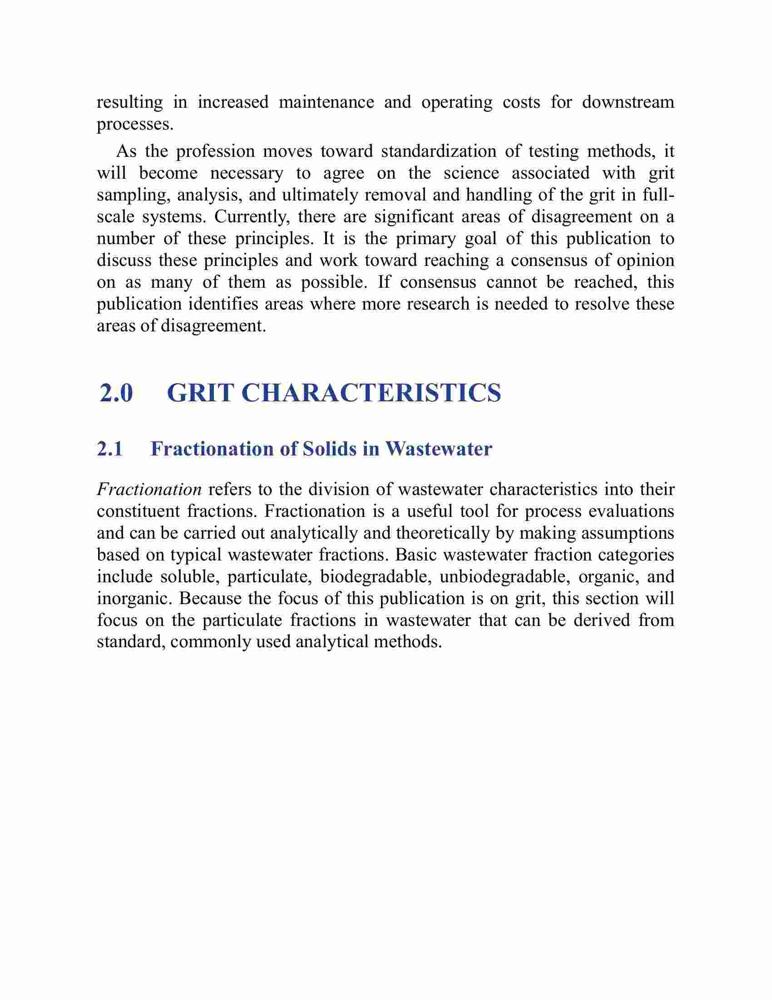 resulting in increased maintenance and operating costs for downstream processes.

As the profession moves toward standardization of testing methods, it will become necessary to agree on the science associated with grit sampling, analysis, and ultimately removal and handling of the grit in full-scale systems. Currently, there are significant areas of disagreement on a number of these principles. It is the primary goal of this publication to discuss these principles and work toward reaching a consensus of opinion on as many of them as possible. If consensus cannot be reached, this publication identifies areas where more research is needed to resolve these areas of disagreement.

2.0 GRIT CHARACTERISTICS

2.1 Fractionation of Solids in Wastewater

Fractionation refers to the division of wastewater characteristics into their constituent fractions. Fractionation is a useful tool for process evaluations and can be carried out analytically and theoretically by making assumptions based on typical wastewater fractions. Basic wastewater fraction categories include soluble, particulate, biodegradable, unbiodegradable, organic, and inorganic. Because the focus of this publication is on grit, this section will focus on the particulate fractions in wastewater that can be derived from standard, commonly used analytical methods.